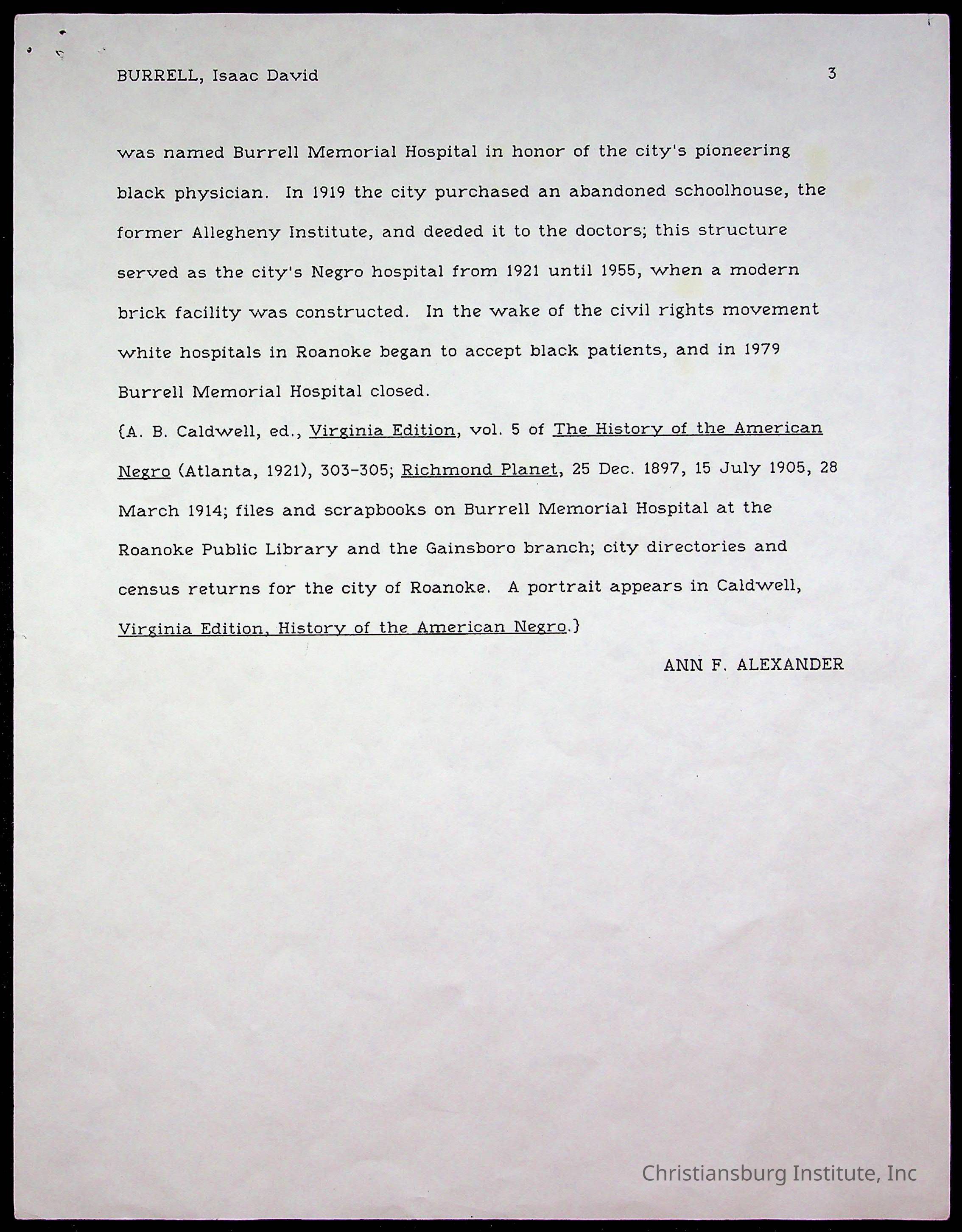 BURRELL, Isaac David 3

was named Burrell Memorial Hospital in honor of the city's pioneering black physician. In 1919 the city purchased an abandoned schoolhouse, the former Allegheny Institute, and deeded it to the doctors; this structure served as the city's Negro hospital from 1921 until 1955, when a modern brick facility was constructed. In the wake of the civil rights movement white hospitals in Roanoke began to accept black patients, and in 1979 Burrell Memorial Hospital closed.

{A. B. Caldwell, ed., Virginia Edition, vol. 5 of The History of the American Negro (Atlanta, 1921), 303-305; Richmond Planet, 25 Dec. 1897, 15 July 1905, 28 March 1914; files and scrapbooks on Burrell Memorial Hospital at the Roanoke Public Library and the Gainsboro branch; city directories and census returns for the city of Roanoke. A portrait appears in Caldwell, Virginia Edition, History of the American Negro.}

ANN F. ALEXANDER

Christiansburg Institute, Inc